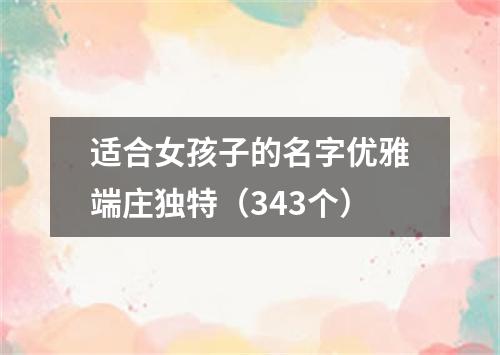 适合女孩子的名字优雅端庄独特（343个）